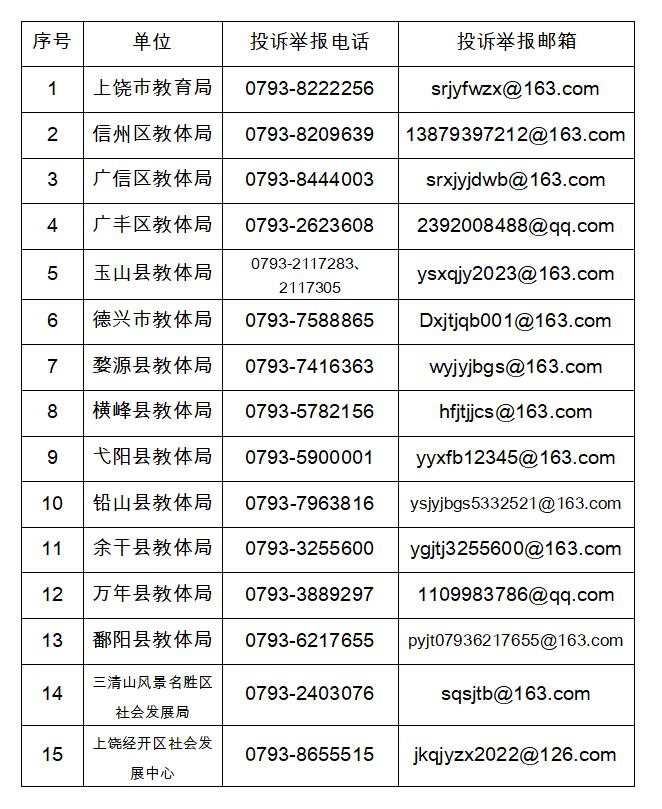 | 序号 | 单位 | 投诉举报电话 | 投诉举报邮箱 |
|---|---|---|---|
| 1 | 上饶市教育局 | 0793-8222256 | srjyfwzx@163.com |
| 2 | 信州区教体局 | 0793-8209639 | 13879397212@163.com |
| 3 | 广信区教体局 | 0793-8444003 | srxjyjdwb@163.com |
| 4 | 广丰区教体局 | 0793-2623608 | 2392008488@qq.com |
| 5 | 玉山县教体局 | 0793-2117283、2117305 | ysxqjy2023@163.com |
| 6 | 德兴市教体局 | 0793-7588865 | Dxjtjqb001@163.com |
| 7 | 婺源县教体局 | 0793-7416363 | wyjyjbgs@163.com |
| 8 | 横峰县教体局 | 0793-5782156 | hfjtjjcs@163.com |
| 9 | 弋阳县教体局 | 0793-5900001 | yyxfb12345@163.com |
| 10 | 铅山县教体局 | 0793-7963816 | ysjyjbgs5332521@163.com |
| 11 | 余干县教体局 | 0793-3255600 | ygjtj3255600@163.com |
| 12 | 万年县教体局 | 0793-3889297 | 1109983786@qq.com |
| 13 | 鄱阳县教体局 | 0793-6217655 | pyjt07936217655@163.com |
| 14 | 三清山风景名胜区社会发展局 | 0793-2403076 | sqsjtb@163.com |
| 15 | 上饶经开区社会发展中心 | 0793-8655515 | jkqjyzx2022@126.com |